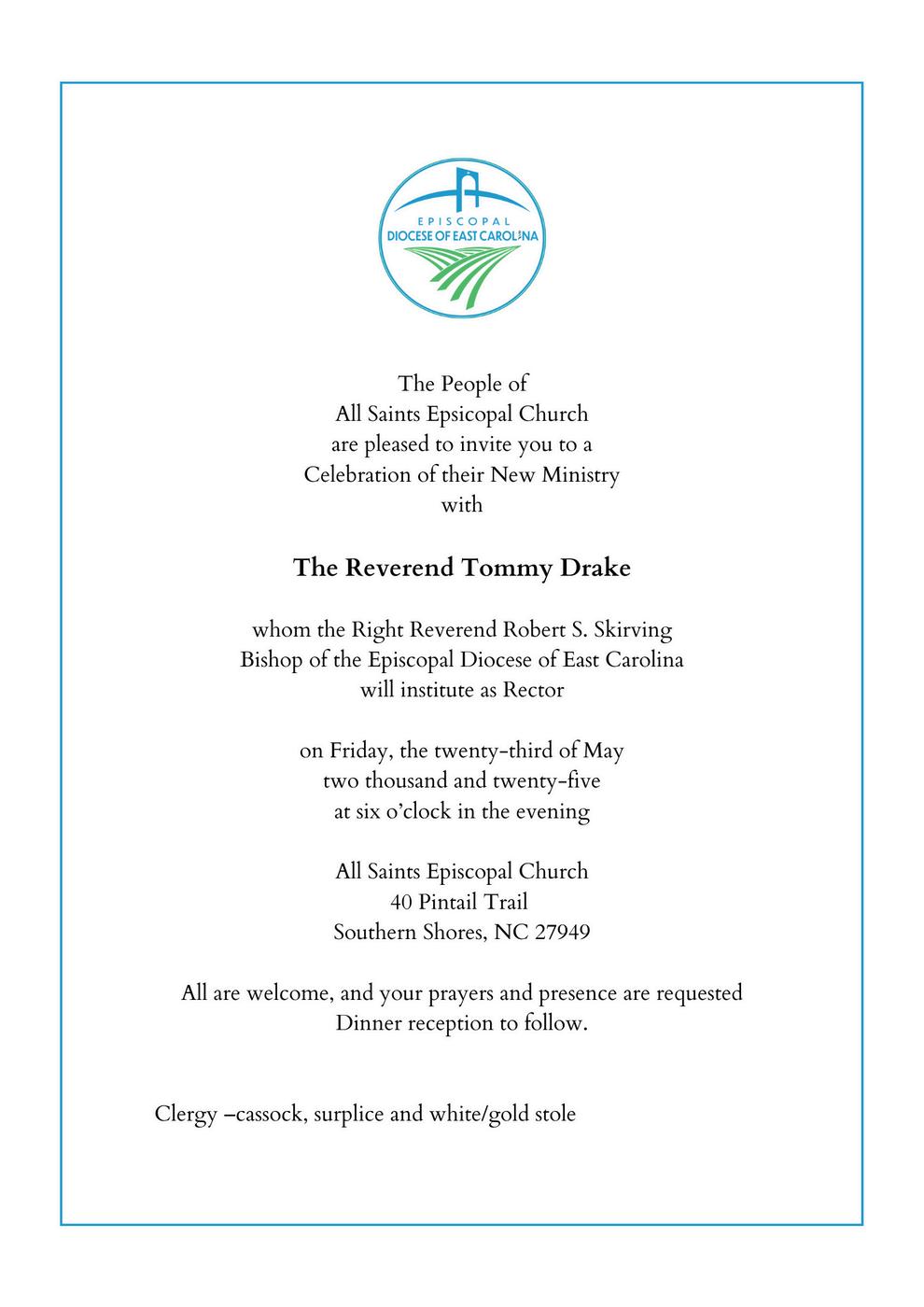 EPISCOPAL
DIOCESE OF EAST CAROLINA

The People of
All Saints Epsicopal Church
are pleased to invite you to a
Celebration of their New Ministry
with

The Reverend Tommy Drake

whom the Right Reverend Robert S. Skirving
Bishop of the Episcopal Diocese of East Carolina
will institute as Rector

on Friday, the twenty-third of May
two thousand and twenty-five
at six o'clock in the evening

All Saints Episcopal Church
40 Pintail Trail
Southern Shores, NC 27949

All are welcome, and your prayers and presence are requested
Dinner reception to follow.

Clergy –cassock, surplice and white/gold stole